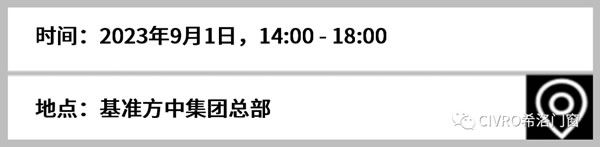 时间：2023年9月1日，14:00 - 18:00

地点：基准方中集团总部

CIVRO希洛门窗